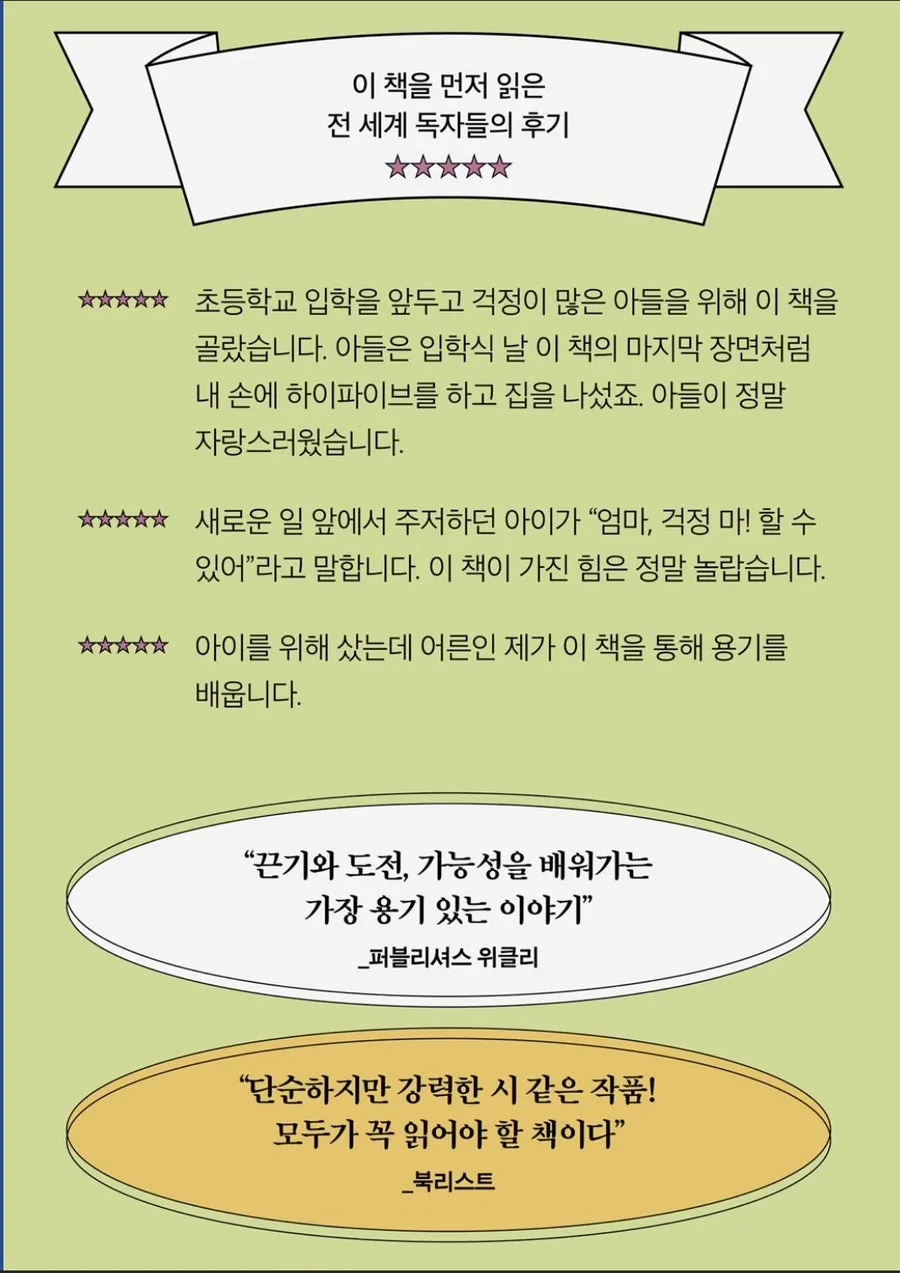 이 책을 먼저 읽은
전 세계 독자들의 후기
★★★★★

★★★★★ 초등학교 입학을 앞두고 걱정이 많은 아들을 위해 이 책을 골랐습니다. 아들은 입학식 날 이 책의 마지막 장면처럼 내 손에 하이파이브를 하고 집을 나섰죠. 아들이 정말 자랑스러웠습니다.

★★★★★ 새로운 일 앞에서 주저하던 아이가 “엄마, 걱정 마! 할 수 있어”라고 말합니다. 이 책이 가진 힘은 정말 놀랍습니다.

★★★★★ 아이를 위해 샀는데 어른인 제가 이 책을 통해 용기를 배웁니다.

“끈기와 도전, 가능성을 배워가는
가장 용기 있는 이야기”
_퍼블리셔스 위클리

“단순하지만 강력한 시 같은 작품!
모두가 꼭 읽어야 할 책이다”
_북리스트